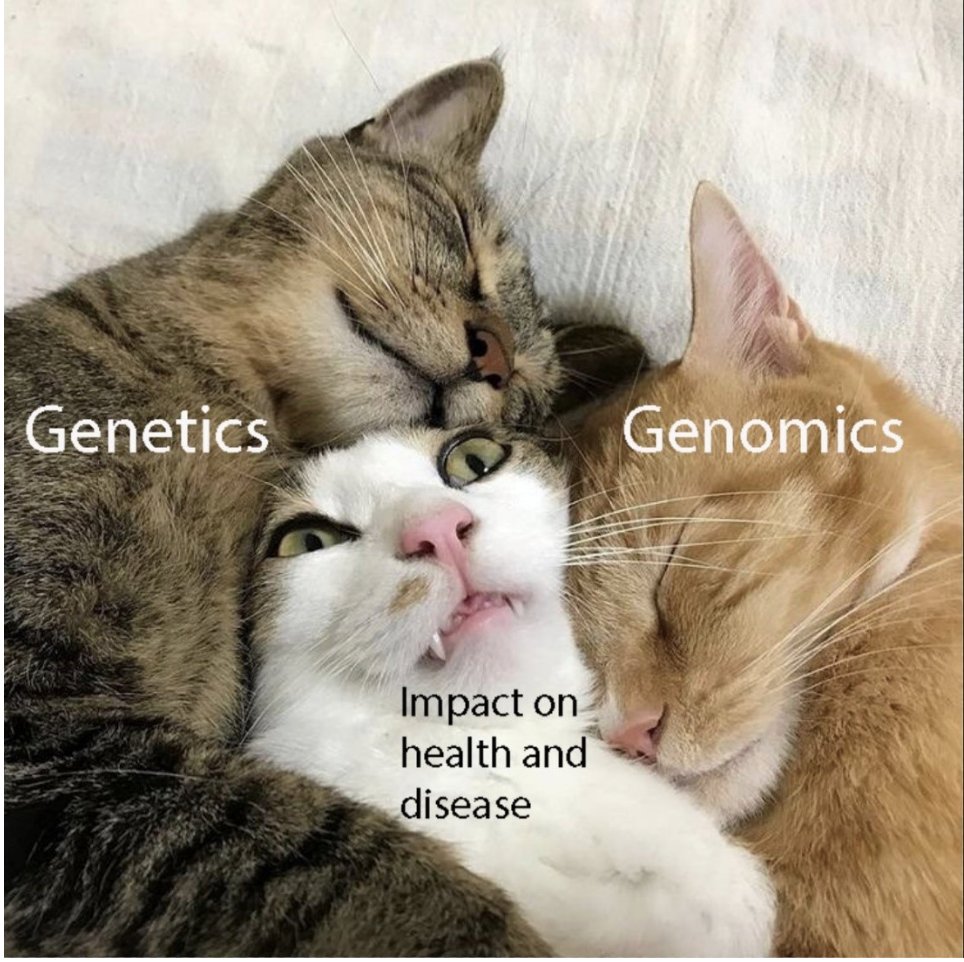 Genetics

Genomics

Impact on health and disease